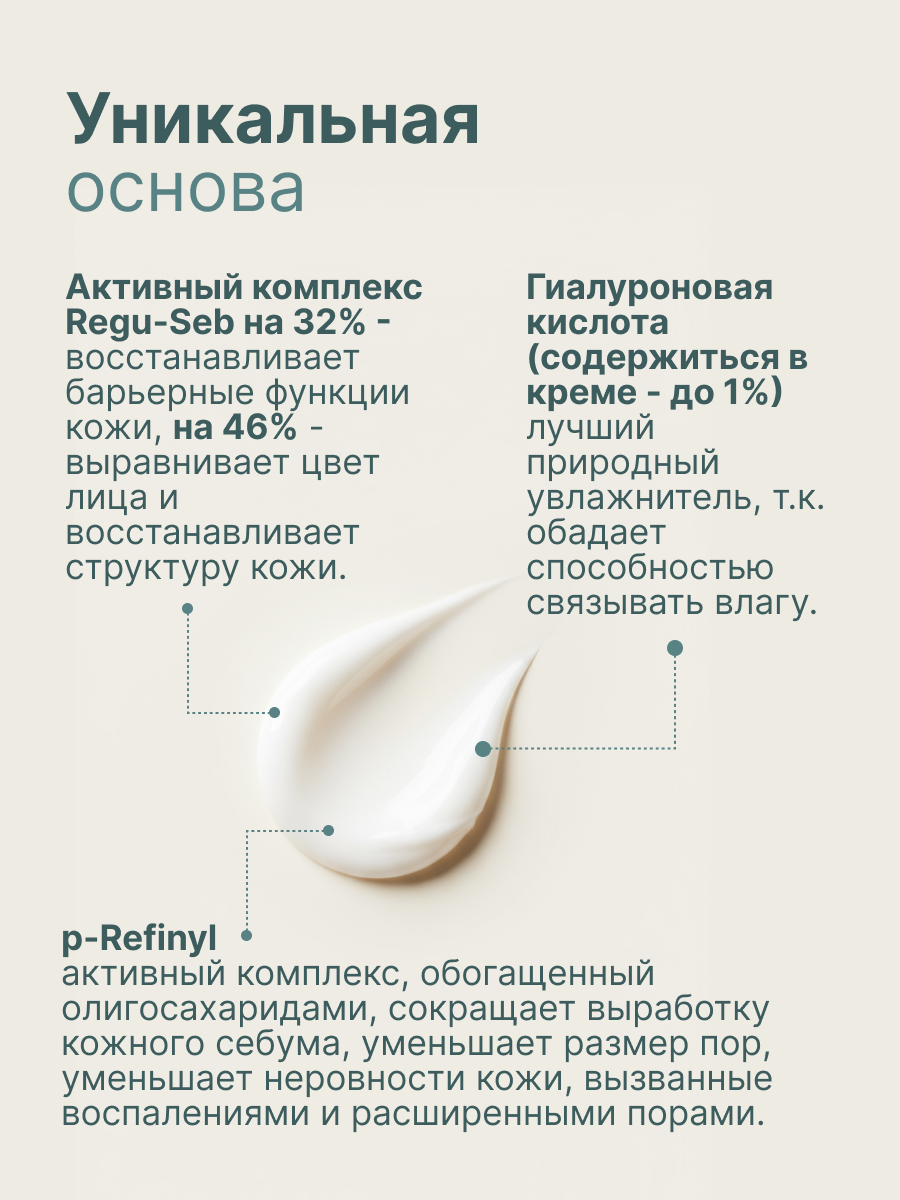 Уникальная
основа

Активный комплекс Regu-Seb на 32% - восстанавливает барьерные функции кожи, на 46% - выравнивает цвет лица и восстанавливает структуру кожи.

Гиалуроновая кислота (содержиться в креме - до 1%) лучший природный увлажнитель, т.к. обадает способностью связывать влагу.

p-Refinyl
активный комплекс, обогащенный олигосахаридами, сокращает выработку кожного себума, уменьшает размер пор, уменьшает неровности кожи, вызванные воспалениями и расширенными порами.